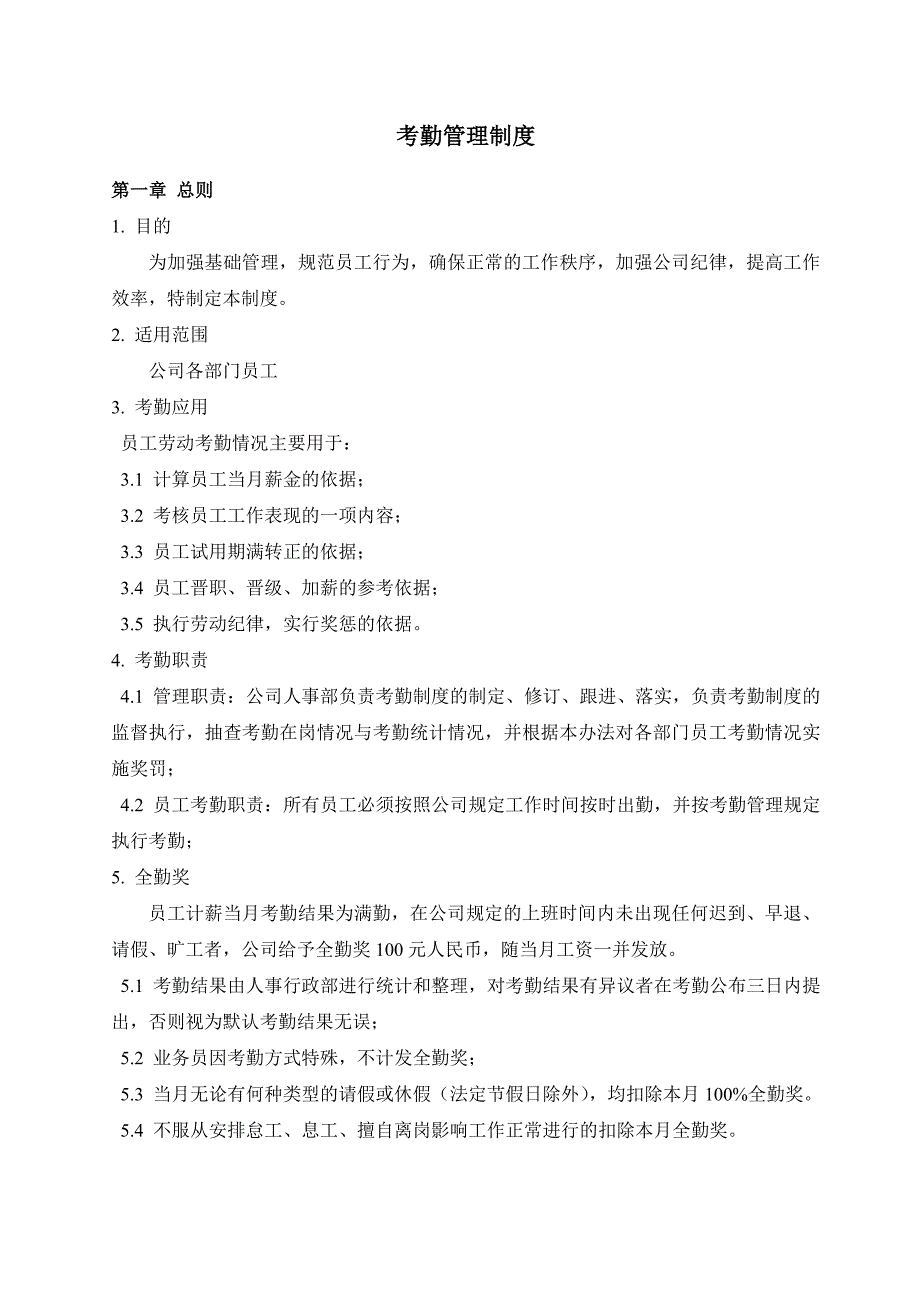 考勤管理制度

第一章 总则

1. 目的

为加强基础管理，规范员工行为，确保正常的工作秩序，加强公司纪律，提高工作效率，特制定本制度。

2. 适用范围

公司各部门员工

3. 考勤应用

员工劳动考勤情况主要用于：

3.1 计算员工当月薪金的依据；

3.2 考核员工工作表现的一项内容；

3.3 员工试用期满转正的依据；

3.4 员工晋职、晋级、加薪的参考依据；

3.5 执行劳动纪律，实行奖惩的依据。

4. 考勤职责

4.1 管理职责：公司人事部负责考勤制度的制定、修订、跟进、落实，负责考勤制度的监督执行，抽查考勤在岗情况与考勤统计情况，并根据本办法对各部门员工考勤情况实施奖罚；

4.2 员工考勤职责：所有员工必须按照公司规定工作时间按时出勤，并按考勤管理规定执行考勤；

5. 全勤奖

员工计薪当月考勤结果为满勤，在公司规定的上班时间内未出现任何迟到、早退、请假、旷工者，公司给予全勤奖 100 元人民币，随当月工资一并发放。

5.1 考勤结果由人事行政部进行统计和整理，对考勤结果有异议者在考勤公布三日内提出，否则视为默认考勤结果无误；

5.2 业务员因考勤方式特殊，不计发全勤奖；

5.3 当月无论有何种类型的请假或休假（法定节假日除外），均扣除本月 100%全勤奖。

5.4 不服从安排怠工、息工、擅自离岗影响工作正常进行的扣除本月全勤奖。